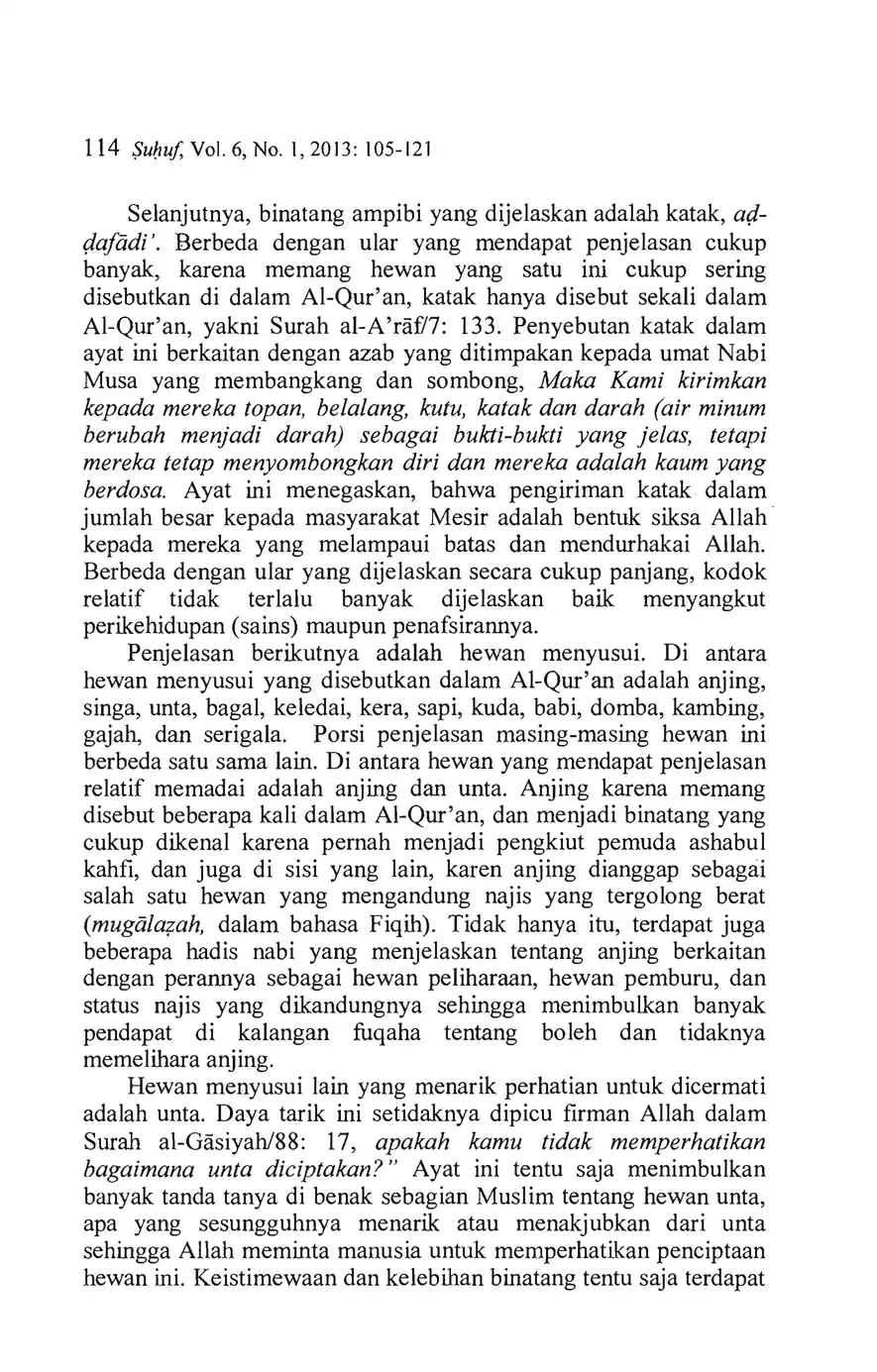 114 Ṣuḥuf, Vol. 6, No. 1, 2013: 105-121

Selanjutnya, binatang ampibi yang dijelaskan adalah katak, aḍ-ḍafādi'. Berbeda dengan ular yang mendapat penjelasan cukup banyak, karena memang hewan yang satu ini cukup sering disebutkan di dalam Al-Qur'an, katak hanya disebut sekali dalam Al-Qur'an, yakni Surah al-A'rāf/7: 133. Penyebutan katak dalam ayat ini berkaitan dengan azab yang ditimpakan kepada umat Nabi Musa yang membangkang dan sombong, Maka Kami kirimkan kepada mereka topan, belalang, kutu, katak dan darah (air minum berubah menjadi darah) sebagai bukti-bukti yang jelas, tetapi mereka tetap menyombongkan diri dan mereka adalah kaum yang berdosa. Ayat ini menegaskan, bahwa pengiriman katak dalam jumlah besar kepada masyarakat Mesir adalah bentuk siksa Allah kepada mereka yang melampaui batas dan mendurhakai Allah. Berbeda dengan ular yang dijelaskan secara cukup panjang, kodok relatif tidak terlalu banyak dijelaskan baik menyangkut perikehidupan (sains) maupun penafsirannya.

Penjelasan berikutnya adalah hewan menyusui. Di antara hewan menyusui yang disebutkan dalam Al-Qur'an adalah anjing, singa, unta, bagal, keledai, kera, sapi, kuda, babi, domba, kambing, gajah, dan serigala. Porsi penjelasan masing-masing hewan ini berbeda satu sama lain. Di antara hewan yang mendapat penjelasan relatif memadai adalah anjing dan unta. Anjing karena memang disebut beberapa kali dalam Al-Qur'an, dan menjadi binatang yang cukup dikenal karena pernah menjadi pengkiut pemuda ashabul kahfi, dan juga di sisi yang lain, karen anjing dianggap sebagai salah satu hewan yang mengandung najis yang tergolong berat (mugālaẓah, dalam bahasa Fiqih). Tidak hanya itu, terdapat juga beberapa hadis nabi yang menjelaskan tentang anjing berkaitan dengan perannya sebagai hewan peliharaan, hewan pemburu, dan status najis yang dikandungnya sehingga menimbulkan banyak pendapat di kalangan fuqaha tentang boleh dan tidaknya memelihara anjing.

Hewan menyusui lain yang menarik perhatian untuk dicermati adalah unta. Daya tarik ini setidaknya dipicu firman Allah dalam Surah al-Gāsiyah/88: 17, apakah kamu tidak memperhatikan bagaimana unta diciptakan?" Ayat ini tentu saja menimbulkan banyak tanda tanya di benak sebagian Muslim tentang hewan unta, apa yang sesungguhnya menarik atau menakjubkan dari unta sehingga Allah meminta manusia untuk memperhatikan penciptaan hewan ini. Keistimewaan dan kelebihan binatang tentu saja terdapat